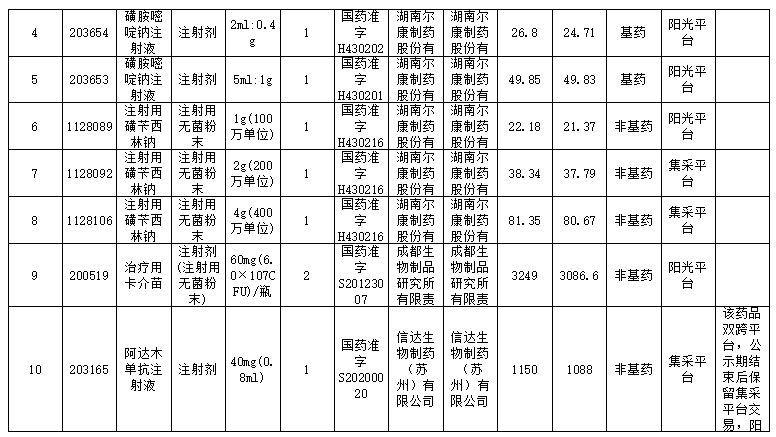 | 4 | 203654 | 磺胺嘧啶钠注射液 | 注射剂 | 2ml:0.4g | 1 | 国药准字H430202 | 湖南尔康制药股份有 | 湖南尔康制药股份有 | 26.8 | 24.71 | 基药 | 阳光平台 | |
|---|---|---|---|---|---|---|---|---|---|---|---|---|---|
| 5 | 203653 | 磺胺嘧啶钠注射液 | 注射剂 | 5ml:1g | 1 | 国药准字H430201 | 湖南尔康制药股份有 | 湖南尔康制药股份有 | 49.85 | 49.83 | 基药 | 阳光平台 | |
| 6 | 1128089 | 注射用磺苄西林钠 | 注射用无菌粉末 | 1g(100万单位) | 1 | 国药准字H430216 | 湖南尔康制药股份有 | 湖南尔康制药股份有 | 22.18 | 21.37 | 非基药 | 阳光平台 | |
| 7 | 1128092 | 注射用磺苄西林钠 | 注射用无菌粉末 | 2g(200万单位) | 1 | 国药准字H430216 | 湖南尔康制药股份有 | 湖南尔康制药股份有 | 38.34 | 37.79 | 非基药 | 集采平台 | |
| 8 | 1128106 | 注射用磺苄西林钠 | 注射用无菌粉末 | 4g(400万单位) | 1 | 国药准字H430216 | 湖南尔康制药股份有 | 湖南尔康制药股份有 | 81.35 | 80.67 | 非基药 | 集采平台 | |
| 9 | 200519 | 治疗用卡介苗 | 注射剂(注射用无菌粉末) | 60mg(6.0×107CFU)/瓶 | 2 | 国药准字S20123007 | 成都生物制品研究所有限责 | 成都生物制品研究所有限责 | 3249 | 3086.6 | 非基药 | 阳光平台 | |
| 10 | 203165 | 阿达木单抗注射液 | 注射剂 | 40mg(0.8ml) | 1 | 国药准字S20200020 | 信达生物制药（苏州）有限公司 | 信达生物制药（苏州）有限公司 | 1150 | 1088 | 非基药 | 集采平台 | 该药品双跨平台，公示期结束后保留集采平台交易，阳 |